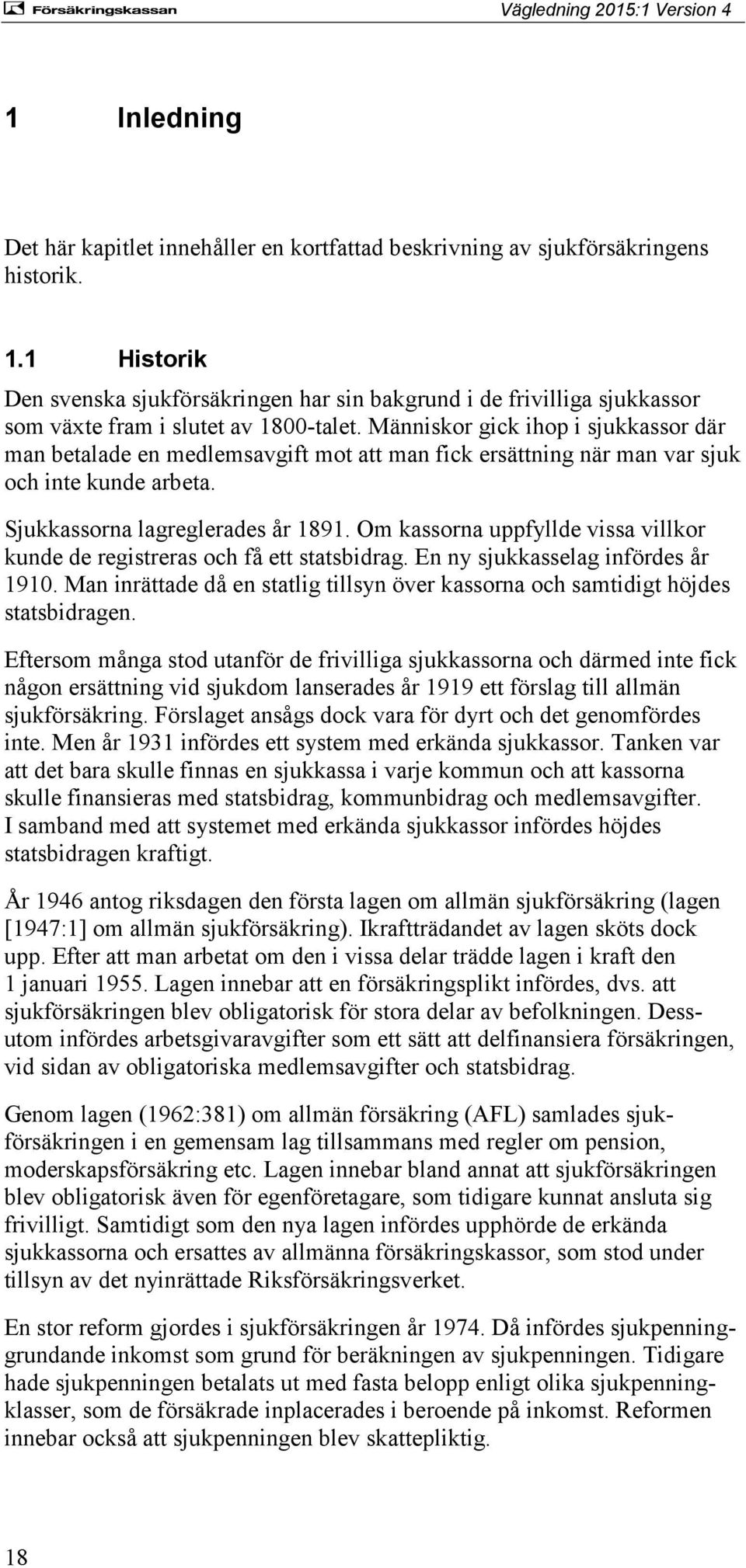 Försäkringskassan

Vägledning 2015:1 Version 4

1 Inledning

Det här kapitlet innehåller en kortfattad beskrivning av sjukförsäkringens historik.

1.1 Historik

Den svenska sjukförsäkringen har sin bakgrund i de frivilliga sjukkassor som växte fram i slutet av 1800-talet. Människor gick ihop i sjukkassor där man betalade en medlemsavgift mot att man fick ersättning när man var sjuk och inte kunde arbeta.

Sjukkassorna lagreglerades år 1891. Om kassorna uppfyllde vissa villkor kunde de registreras och få ett statsbidrag. En ny sjukkasselag infördes år 1910. Man inrättade då en statlig tillsyn över kassorna och samtidigt höjdes statsbidragen.

Eftersom många stod utanför de frivilliga sjukkassorna och därmed inte fick någon ersättning vid sjukdom lanserades år 1919 ett förslag till allmän sjukförsäkring. Förslaget ansågs dock vara för dyrt och det genomfördes inte. Men år 1931 infördes ett system med erkända sjukkassor. Tanken var att det bara skulle finnas en sjukkassa i varje kommun och att kassorna skulle finansieras med statsbidrag, kommunbidrag och medlemsavgifter. I samband med att systemet med erkända sjukkassor infördes höjdes statsbidragen kraftigt.

År 1946 antog riksdagen den första lagen om allmän sjukförsäkring (lagen [1947:1] om allmän sjukförsäkring). Ikraftträdandet av lagen sköts dock upp. Efter att man arbetat om den i vissa delar trädde lagen i kraft den 1 januari 1955. Lagen innebar att en försäkringsplikt infördes, dvs. att sjukförsäkringen blev obligatorisk för stora delar av befolkningen. Dessutom infördes arbetsgivaravgifter som ett sätt att delfinansiera försäkringen, vid sidan av obligatoriska medlemsavgifter och statsbidrag.

Genom lagen (1962:381) om allmän försäkring (AFL) samlades sjukförsäkringen i en gemensam lag tillsammans med regler om pension, moderskapsförsäkring etc. Lagen innebar bland annat att sjukförsäkringen blev obligatorisk även för egenföretagare, som tidigare kunnat ansluta sig frivilligt. Samtidigt som den nya lagen infördes upphörde de erkända sjukkassorna och ersattes av allmänna försäkringskassor, som stod under tillsyn av det nyinrättade Riksförsäkringsverket.

En stor reform gjordes i sjukförsäkringen år 1974. Då infördes sjukpenninggrundande inkomst som grund för beräkningen av sjukpenningen. Tidigare hade sjukpenningen betalats ut med fasta belopp enligt olika sjukpenningklasser, som de försäkrade inplacerades i beroende på inkomst. Reformen innebar också att sjukpenningen blev skattepliktig.

18